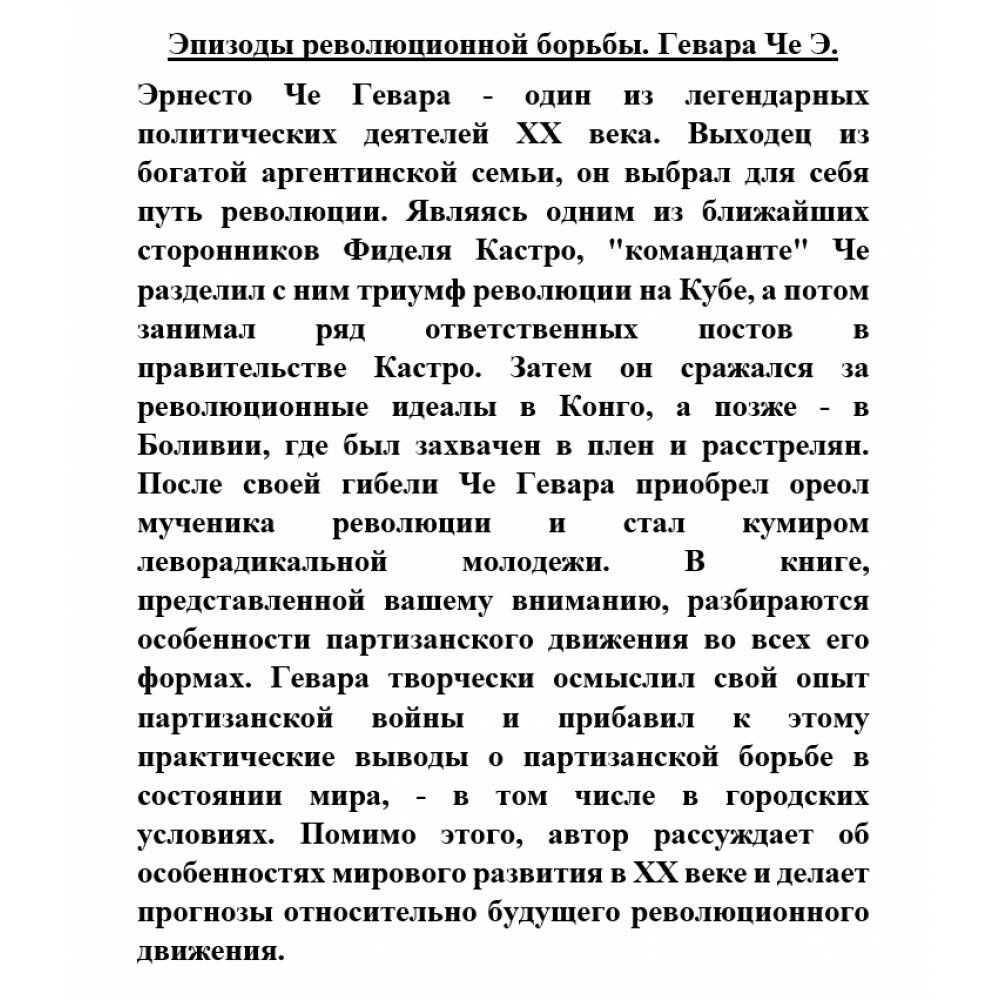 Эпизоды революционной борьбы. Гевара Че Э.

Эрнесто Че Гевара - один из легендарных политических деятелей XX века. Выходец из богатой аргентинской семьи, он выбрал для себя путь революции. Являясь одним из ближайших сторонников Фиделя Кастро, "команданте" Че разделил с ним триумф революции на Кубе, а потом занимал ряд ответственных постов в правительстве Кастро. Затем он сражался за революционные идеалы в Конго, а позже - в Боливии, где был захвачен в плен и расстрелян. После своей гибели Че Гевара приобрел ореол мученика революции и стал кумиром леворадикальной молодежи. В книге, представленной вашему вниманию, разбираются особенности партизанского движения во всех его формах. Гевара творчески осмыслил свой опыт партизанской войны и прибавил к этому практические выводы о партизанской борьбе в состоянии мира, - в том числе в городских условиях. Помимо этого, автор рассуждает об особенностях мирового развития в XX веке и делает прогнозы относительно будущего революционного движения.